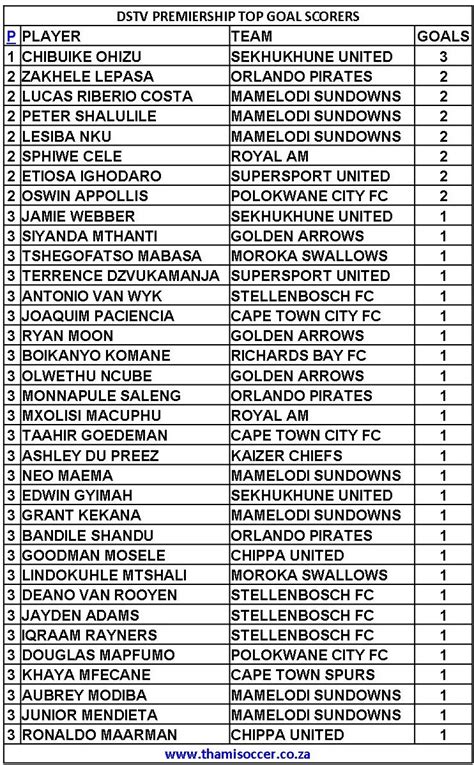 DSTV PREMIERSHIP TOP GOAL SCORERS

| P | PLAYER | TEAM | GOALS |
|---|---|---|---|
| 1 | CHIBUIKE OHIZU | SEKHUKHUNE UNITED | 3 |
| 2 | ZAKHELE LEPASA | ORLANDO PIRATES | 2 |
| 2 | LUCAS RIBERIO COSTA | MAMELODI SUNDOWNS | 2 |
| 2 | PETER SHALULILE | MAMELODI SUNDOWNS | 2 |
| 2 | LESIBA NKU | MAMELODI SUNDOWNS | 2 |
| 2 | SPHIWE CELE | ROYAL AM | 2 |
| 2 | ETIOSA IGHODARO | SUPERSPORT UNITED | 2 |
| 2 | OSWIN APPOLLIS | POLOKWANE CITY FC | 2 |
| 3 | JAMIE WEBBER | SEKHUKHUNE UNITED | 1 |
| 3 | SIYANDA MTHANTI | GOLDEN ARROWS | 1 |
| 3 | TSHEGOFATSO MABASA | MOROKA SWALLOWS | 1 |
| 3 | TERRENCE DZVUKAMANJA | SUPERSPORT UNITED | 1 |
| 3 | ANTONIO VAN WYK | STELLENBOSCH FC | 1 |
| 3 | JOAQUIM PACIENCIA | CAPE TOWN CITY FC | 1 |
| 3 | RYAN MOON | GOLDEN ARROWS | 1 |
| 3 | BOIKANYO KOMANE | RICHARDS BAY FC | 1 |
| 3 | OLWETHU NCUBE | GOLDEN ARROWS | 1 |
| 3 | MONNAPULE SALENG | ORLANDO PIRATES | 1 |
| 3 | MXOLISI MACUPHU | ROYAL AM | 1 |
| 3 | TAAHIR GOEDEMAN | CAPE TOWN CITY FC | 1 |
| 3 | ASHLEY DU PREEZ | KAIZER CHIEFS | 1 |
| 3 | NEO MAEMA | MAMELODI SUNDOWNS | 1 |
| 3 | EDWIN GYIMAH | SEKHUKHUNE UNITED | 1 |
| 3 | GRANT KEKANA | MAMELODI SUNDOWNS | 1 |
| 3 | BANDILE SHANDU | ORLANDO PIRATES | 1 |
| 3 | GOODMAN MOSELE | CHIPPA UNITED | 1 |
| 3 | LINDOKUHLE MTSHALI | MOROKA SWALLOWS | 1 |
| 3 | DEANO VAN ROOYEN | STELLENBOSCH FC | 1 |
| 3 | JAYDEN ADAMS | STELLENBOSCH FC | 1 |
| 3 | IQRAAM RAYNERS | STELLENBOSCH FC | 1 |
| 3 | DOUGLAS MAPFUMO | POLOKWANE CITY FC | 1 |
| 3 | KHAYA MFECANE | CAPE TOWN SPURS | 1 |
| 3 | AUBREY MODIBA | MAMELODI SUNDOWNS | 1 |
| 3 | JUNIOR MENDIETA | MAMELODI SUNDOWNS | 1 |
| 3 | RONALDO MAARMAN | CHIPPA UNITED | 1 |

www.thamisoccer.co.za